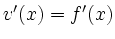 $v'(x) = f'(x)$